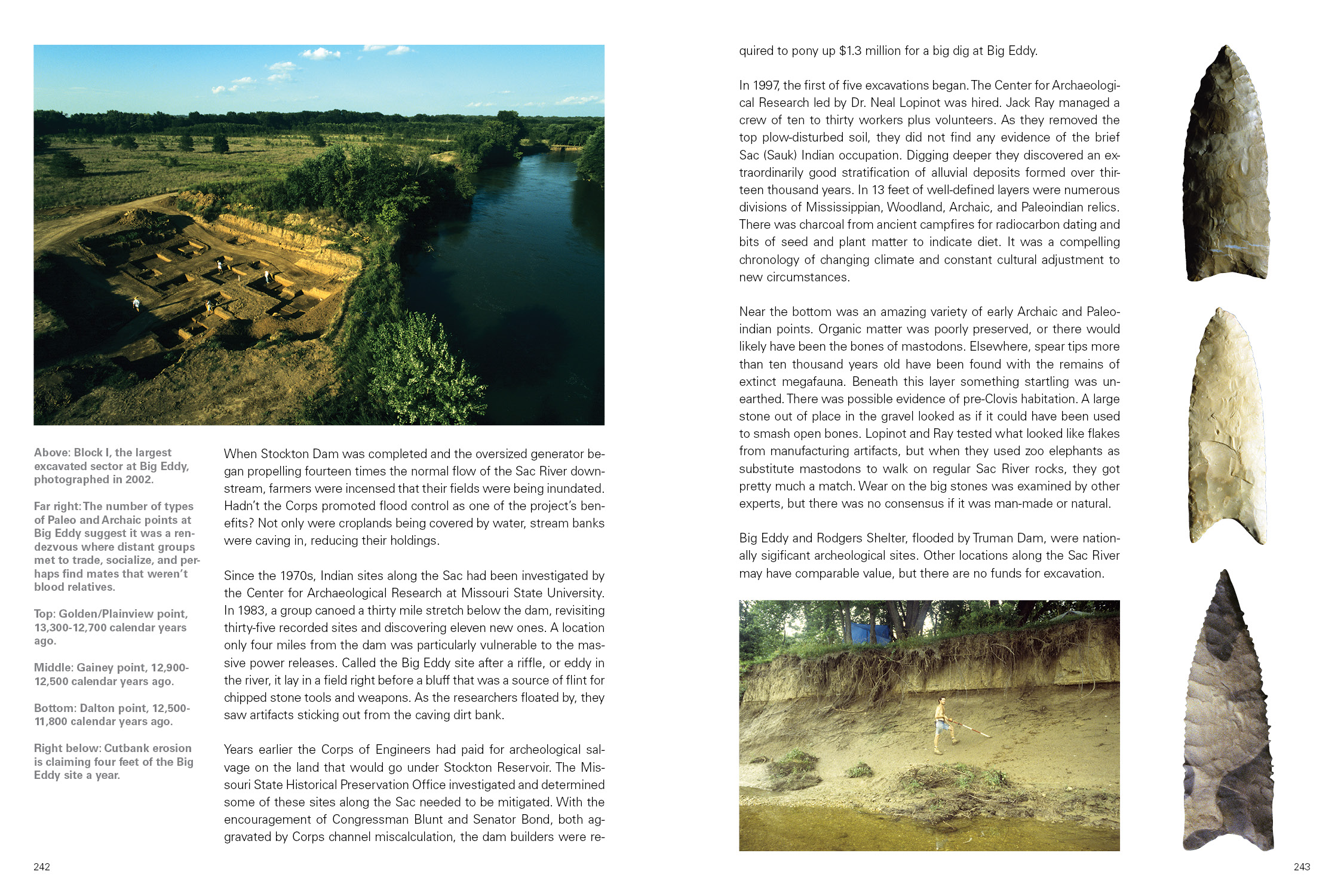 Above: Block I, the largest excavated sector at Big Eddy, photographed in 2002.

Far right: The number of types of Paleo and Archaic points at Big Eddy suggest it was a rendezvous where distant groups met to trade, socialize, and perhaps find mates that weren't blood relatives.

Top: Golden/Plainview point, 13,300-12,700 calendar years ago.

Middle: Gainey point, 12,900-12,500 calendar years ago.

Bottom: Dalton point, 12,500-11,800 calendar years ago.

Right below: Cutbank erosion is claiming four feet of the Big Eddy site a year.

When Stockton Dam was completed and the oversized generator began propelling fourteen times the normal flow of the Sac River downstream, farmers were incensed that their fields were being inundated. Hadn't the Corps promoted flood control as one of the project's benefits? Not only were croplands being covered by water, stream banks were caving in, reducing their holdings.

Since the 1970s, Indian sites along the Sac had been investigated by the Center for Archaeological Research at Missouri State University. In 1983, a group canoed a thirty mile stretch below the dam, revisiting thirty-five recorded sites and discovering eleven new ones. A location only four miles from the dam was particularly vulnerable to the massive power releases. Called the Big Eddy site after a riffle, or eddy in the river, it lay in a field right before a bluff that was a source of flint for chipped stone tools and weapons. As the researchers floated by, they saw artifacts sticking out from the caving dirt bank.

Years earlier the Corps of Engineers had paid for archeological salvage on the land that would go under Stockton Reservoir. The Missouri State Historical Preservation Office investigated and determined some of these sites along the Sac needed to be mitigated. With the encouragement of Congressman Blunt and Senator Bond, both aggravated by Corps channel miscalculation, the dam builders were required to pony up $1.3 million for a big dig at Big Eddy.

In 1997, the first of five excavations began. The Center for Archaeological Research led by Dr. Neal Lopinot was hired. Jack Ray managed a crew of ten to thirty workers plus volunteers. As they removed the top plow-disturbed soil, they did not find any evidence of the brief Sac (Sauk) Indian occupation. Digging deeper they discovered an extraordinarily good stratification of alluvial deposits formed over thirteen thousand years. In 13 feet of well-defined layers were numerous divisions of Mississippian, Woodland, Archaic, and Paleoindian relics. There was charcoal from ancient campfires for radiocarbon dating and bits of seed and plant matter to indicate diet. It was a compelling chronology of changing climate and constant cultural adjustment to new circumstances.

Near the bottom was an amazing variety of early Archaic and Paleoindian points. Organic matter was poorly preserved, or there would likely have been the bones of mastodons. Elsewhere, spear tips more than ten thousand years old have been found with the remains of extinct megafauna. Beneath this layer something startling was unearthed. There was possible evidence of pre-Clovis habitation. A large stone out of place in the gravel looked as if it could have been used to smash open bones. Lopinot and Ray tested what looked like flakes from manufacturing artifacts, but when they used zoo elephants as substitute mastodons to walk on regular Sac River rocks, they got pretty much a match. Wear on the big stones was examined by other experts, but there was no consensus if it was man-made or natural.

Big Eddy and Rodgers Shelter, flooded by Truman Dam, were nationally sigificant archeological sites. Other locations along the Sac River may have comparable value, but there are no funds for excavation.

242

243